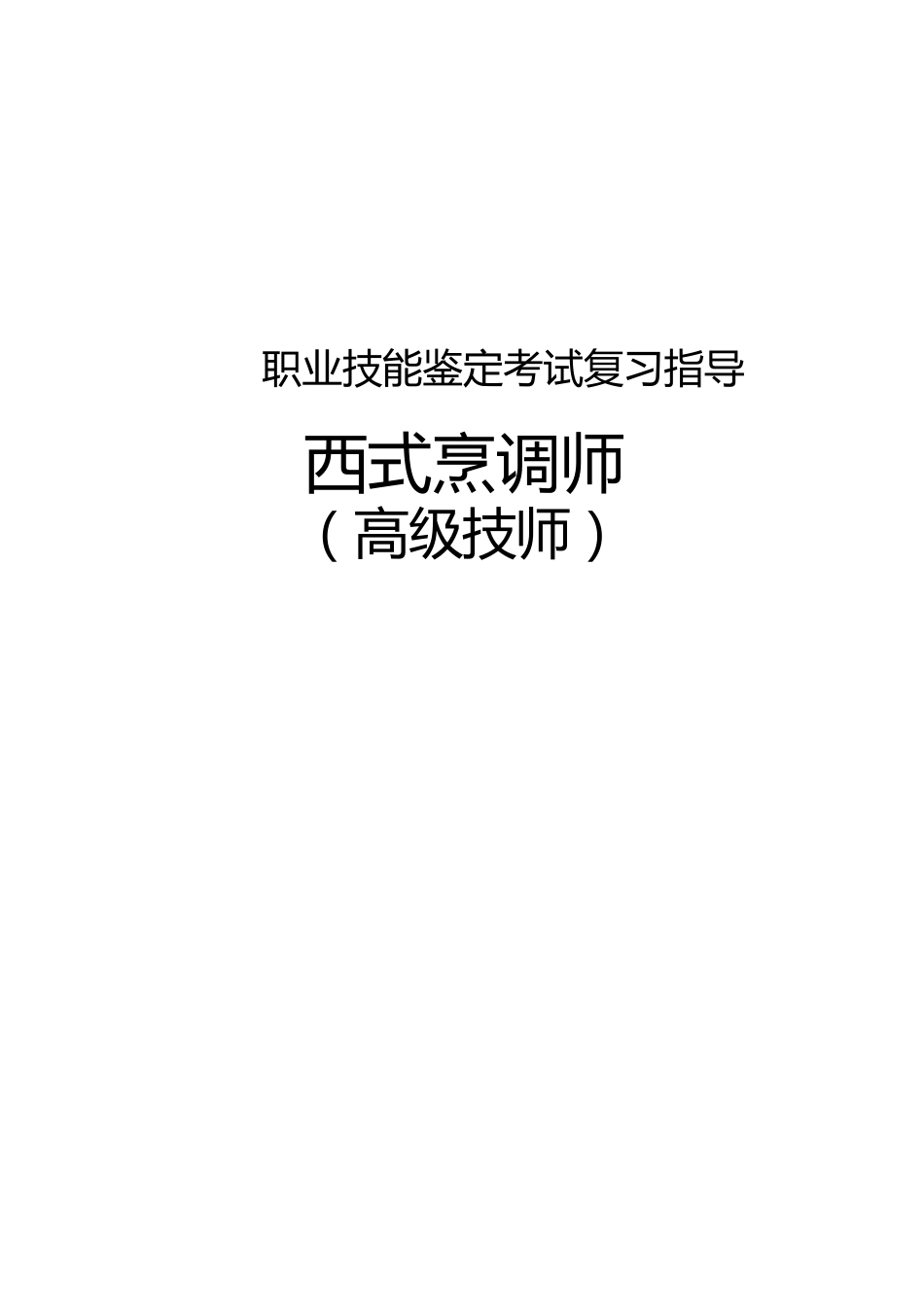 职业技能鉴定考试复习指导

西式烹调师

（高级技师）